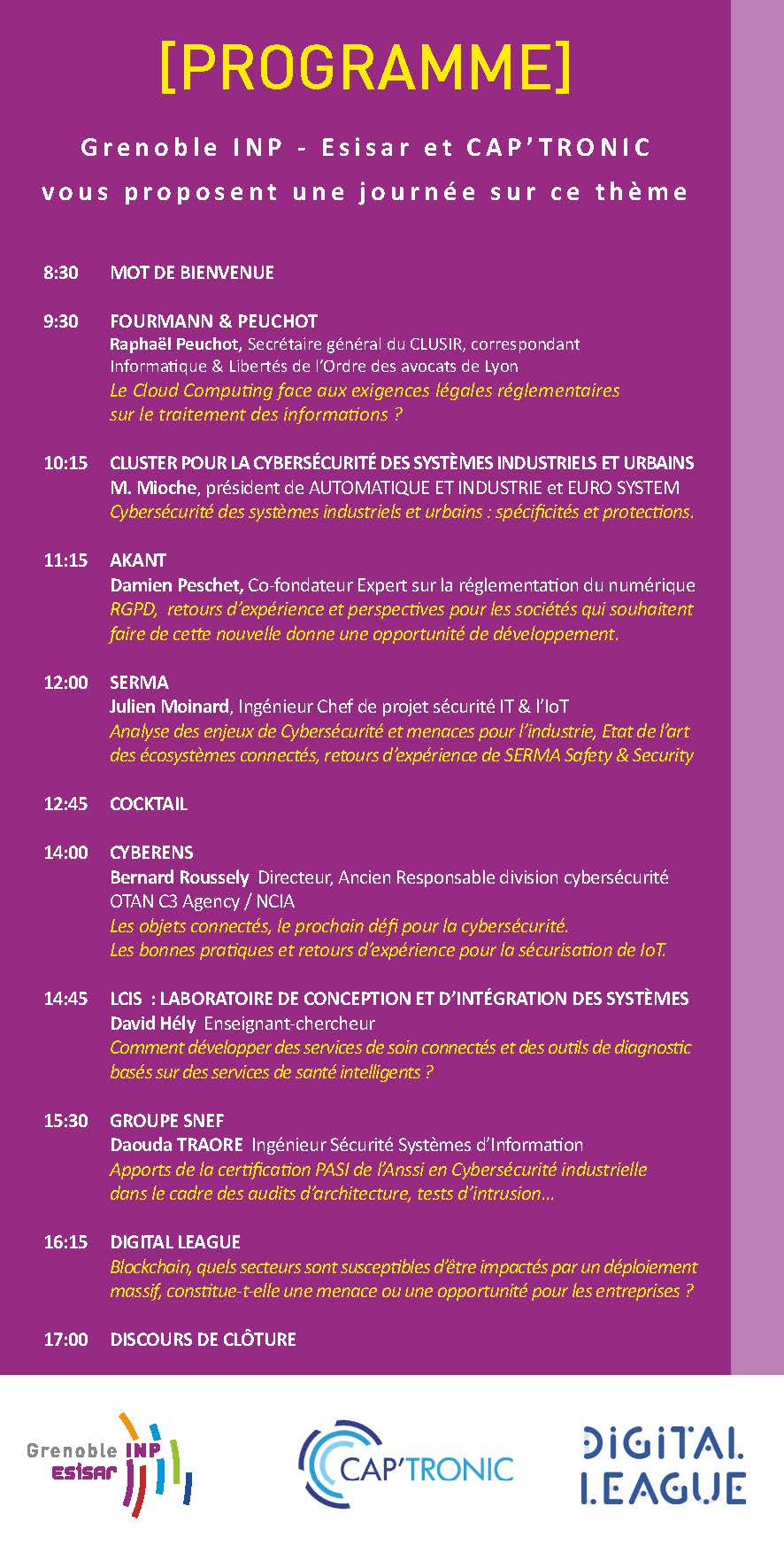 [PROGRAMME]

Grenoble INP - Esisar et CAP'TRONIC vous proposent une journée sur ce thème

8:30 MOT DE BIENVENUE

9:30 FOURMANN & PEUCHOT
Raphaël Peuchot, Secrétaire général du CLUSIR, correspondant Informatique & Libertés de l'Ordre des avocats de Lyon
Le Cloud Computing face aux exigences légales réglementaires sur le traitement des informations ?

10:15 CLUSTER POUR LA CYBERSÉCURITÉ DES SYSTÈMES INDUSTRIELS ET URBAINS
M. Mioche, président de AUTOMATIQUE ET INDUSTRIE et EURO SYSTEM
Cybersécurité des systèmes industriels et urbains : spécificités et protections.

11:15 AKANT
Damien Peschet, Co-fondateur Expert sur la réglementation du numérique
RGPD, retours d'expérience et perspectives pour les sociétés qui souhaitent faire de cette nouvelle donne une opportunité de développement.

12:00 SERMA
Julien Moinard, Ingénieur Chef de projet sécurité IT & l'IoT
Analyse des enjeux de Cybersécurité et menaces pour l'industrie, Etat de l'art des écosystèmes connectés, retours d'expérience de SERMA Safety & Security

12:45 COCKTAIL

14:00 CYBERENS
Bernard Roussely Directeur, Ancien Responsable division cybersécurité OTAN C3 Agency / NCIA
Les objets connectés, le prochain défi pour la cybersécurité.
Les bonnes pratiques et retours d'expérience pour la sécurisation de IoT.

14:45 LCIS : LABORATOIRE DE CONCEPTION ET D'INTÉGRATION DES SYSTÈMES
David Hély Enseignant-chercheur
Comment développer des services de soin connectés et des outils de diagnostic basés sur des services de santé intelligents ?

15:30 GROUPE SNEF
Daouda TRAORE Ingénieur Sécurité Systèmes d'Information
Apports de la certification PASI de l'Anssi en Cybersécurité industrielle dans le cadre des audits d'architecture, tests d'intrusion...

16:15 DIGITAL LEAGUE
Blockchain, quels secteurs sont susceptibles d'être impactés par un déploiement massif, constitue-t-elle une menace ou une opportunité pour les entreprises ?

17:00 DISCOURS DE CLÔTURE

Grenoble INP esisar

CAP'TRONIC

DIGITAL LEAGUE